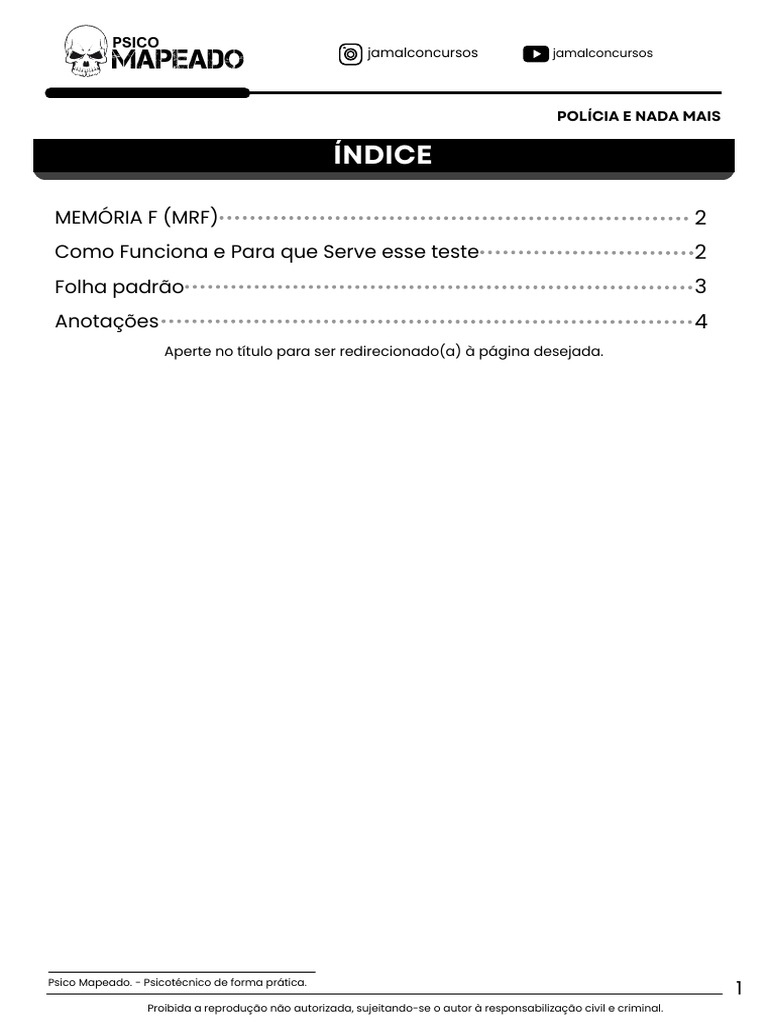 PSICO MAPEADO

jamalconcursos

jamalconcursos

POLÍCIA E NADA MAIS

ÍNDICE

MEMÓRIA F (MRF) 2
Como Funciona e Para que Serve esse teste 2
Folha padrão 3
Anotações 4

Aperte no título para ser redirecionado(a) à página desejada.

Psico Mapeado. - Psicotécnico de forma prática.

1

Proibida a reprodução não autorizada, sujeitando-se o autor à responsabilização civil e criminal.